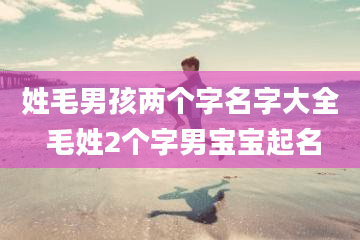 姓毛男孩两个字名字大全
毛姓2个字男宝宝起名